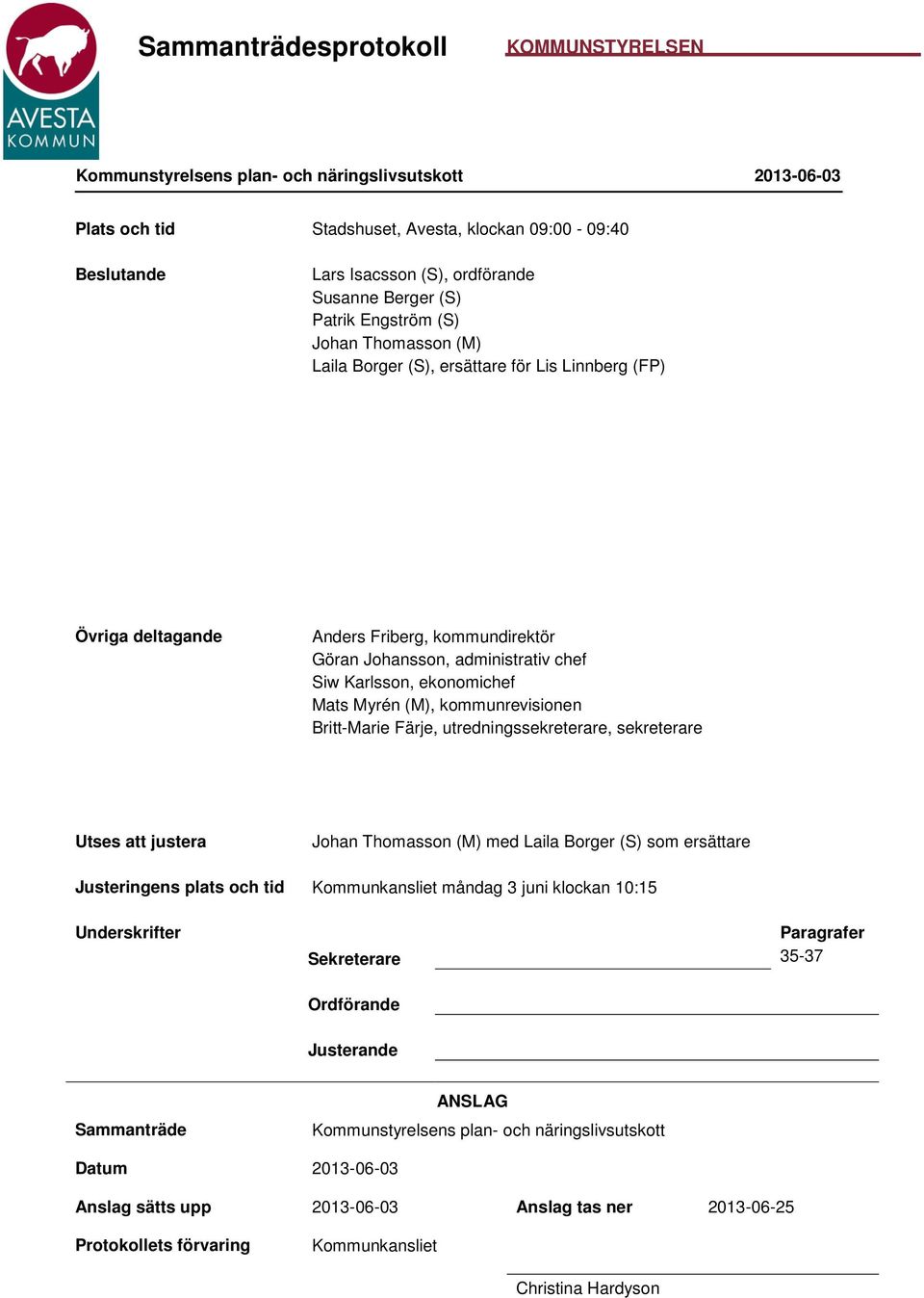 AVESTA KOMMUN

Sammanträdesprotokoll

KOMMUNSTYRELSEN

Kommunstyrelsens plan- och näringslivsutskott

2013-06-03

Plats och tid

Stadshuset, Avesta, klockan 09:00 - 09:40

Beslutande

Lars Isacsson (S), ordförande
Susanne Berger (S)
Patrik Engström (S)
Johan Thomasson (M)
Laila Borger (S), ersättare för Lis Linnberg (FP)

Övriga deltagande

Anders Friberg, kommundirektör
Göran Johansson, administrativ chef
Siw Karlsson, ekonomichef
Mats Myrén (M), kommunrevisionen
Britt-Marie Färje, utredningssekreterare, sekreterare

Utses att justera

Johan Thomasson (M) med Laila Borger (S) som ersättare

Justeringens plats och tid

Kommunkansliet måndag 3 juni klockan 10:15

Underskrifter

Sekreterare

Paragrafer
35-37

Ordförande

Justerande

ANSLAG

Sammanträde

Kommunstyrelsens plan- och näringslivsutskott

Datum

2013-06-03

Anslag sätts upp

2013-06-03

Anslag tas ner

2013-06-25

Protokollets förvaring

Kommunkansliet

Christina Hardyson